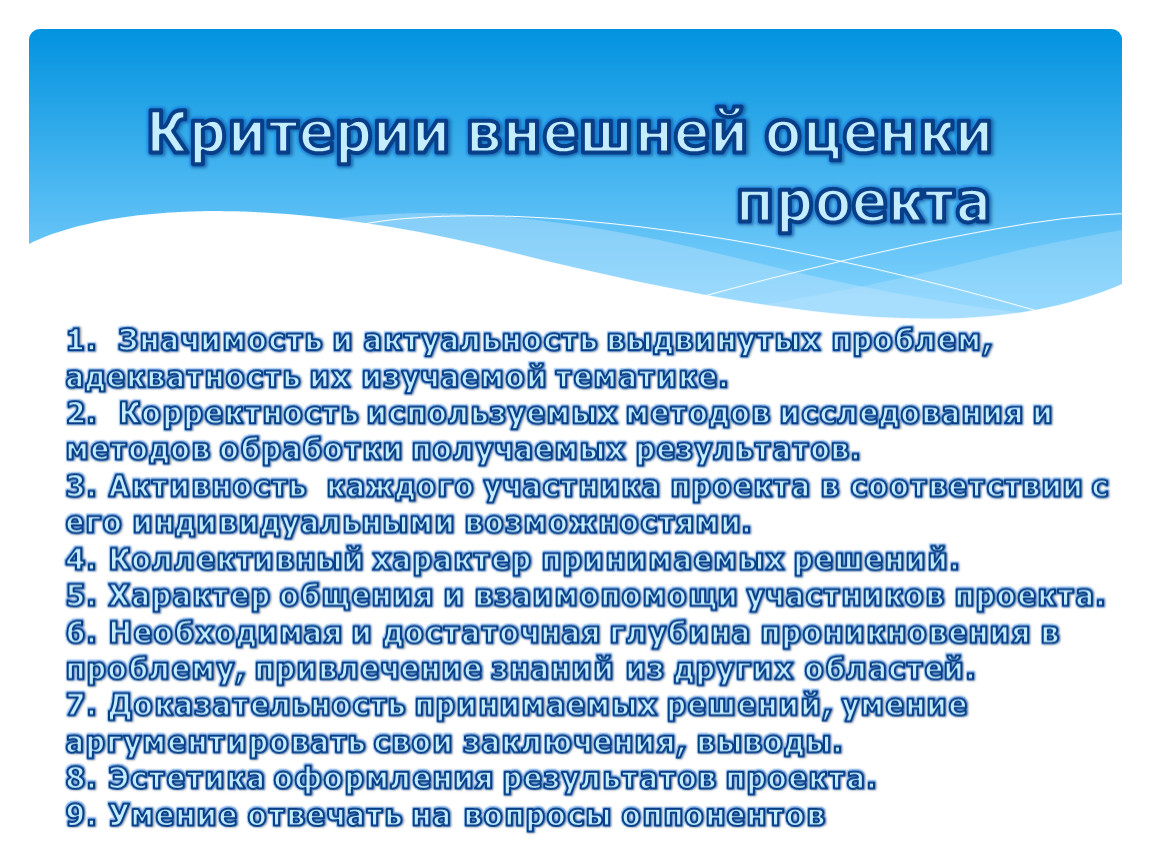 Критерии внешней оценки проекта

1. Значимость и актуальность выдвинутых проблем, адекватность их изучаемой тематике.
2. Корректность используемых методов исследования и методов обработки получаемых результатов.
3. Активность каждого участника проекта в соответствии с его индивидуальными возможностями.
4. Коллективный характер принимаемых решений.
5. Характер общения и взаимопомощи участников проекта.
6. Необходимая и достаточная глубина проникновения в проблему, привлечение знаний из других областей.
7. Доказательность принимаемых решений, умение аргументировать свои заключения, выводы.
8. Эстетика оформления результатов проекта.
9. Умение отвечать на вопросы оппонентов